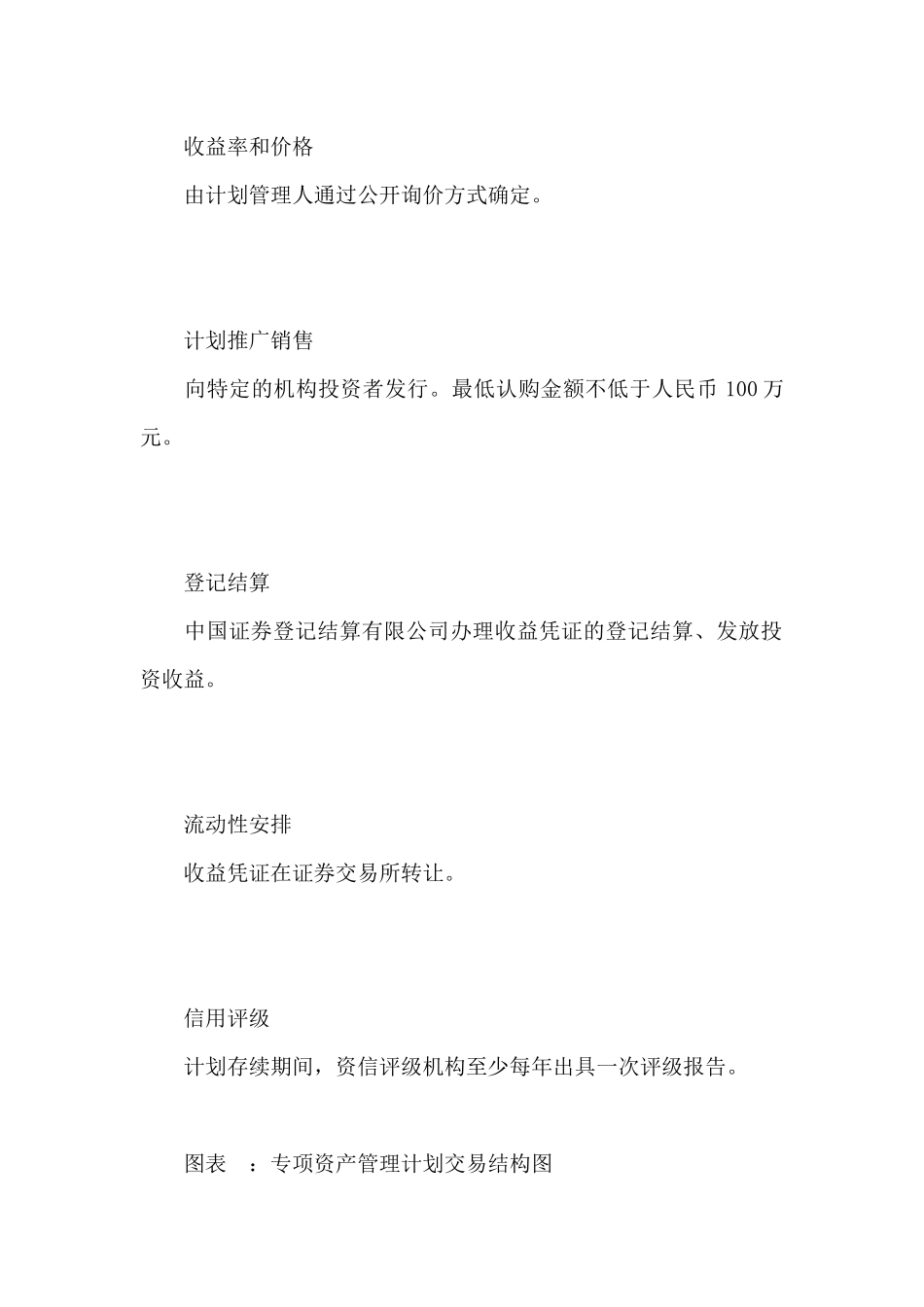 收益率和价格

由计划管理人通过公开询价方式确定。

计划推广销售

向特定的机构投资者发行。最低认购金额不低于人民币 100 万元。

登记结算

中国证券登记结算有限公司办理收益凭证的登记结算、发放投资收益。

流动性安排

收益凭证在证券交易所转让。

信用评级

计划存续期间，资信评级机构至少每年出具一次评级报告。

图表 ：专项资产管理计划交易结构图